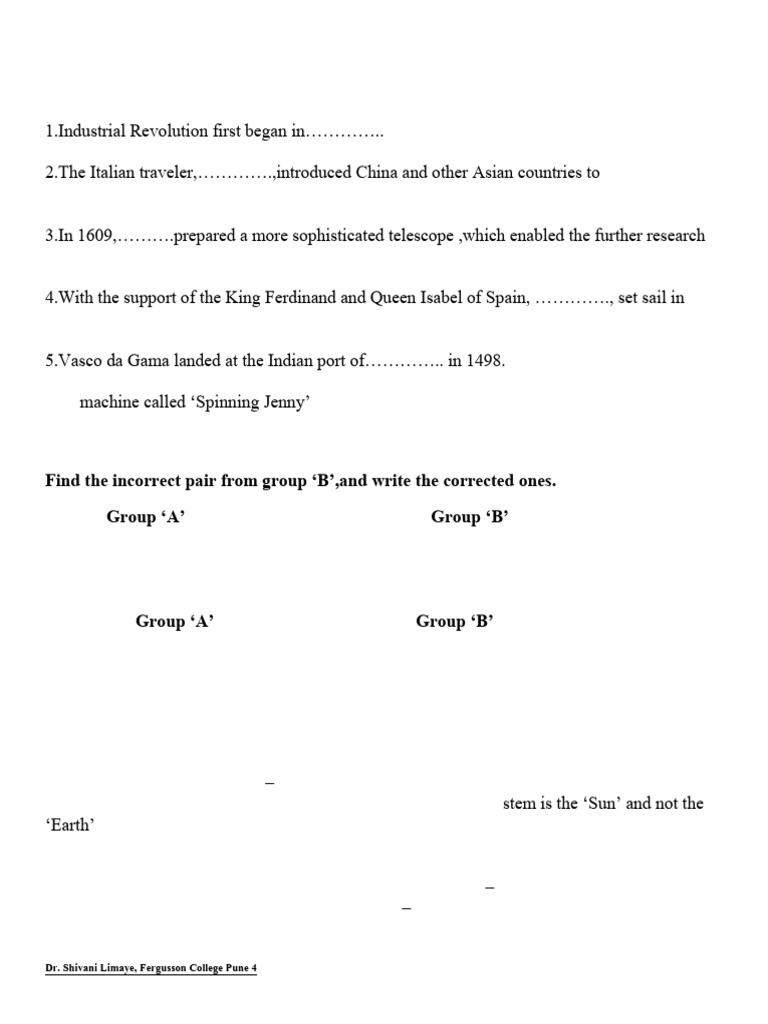 1.Industrial Revolution first began in…………..

2.The Italian traveler,………….,introduced China and other Asian countries to

3.In 1609,……….prepared a more sophisticated telescope ,which enabled the further research

4.With the support of the King Ferdinand and Queen Isabel of Spain, …………., set sail in

5.Vasco da Gama landed at the Indian port of………….. in 1498.

machine called 'Spinning Jenny'

**Find the incorrect pair from group 'B',and write the corrected ones.**

**Group 'A'** **Group 'B'**

**Group 'A'** **Group 'B'**

–

stem is the 'Sun' and not the 'Earth'

–

–

Dr. Shivani Limaye, Fergusson College Pune 4